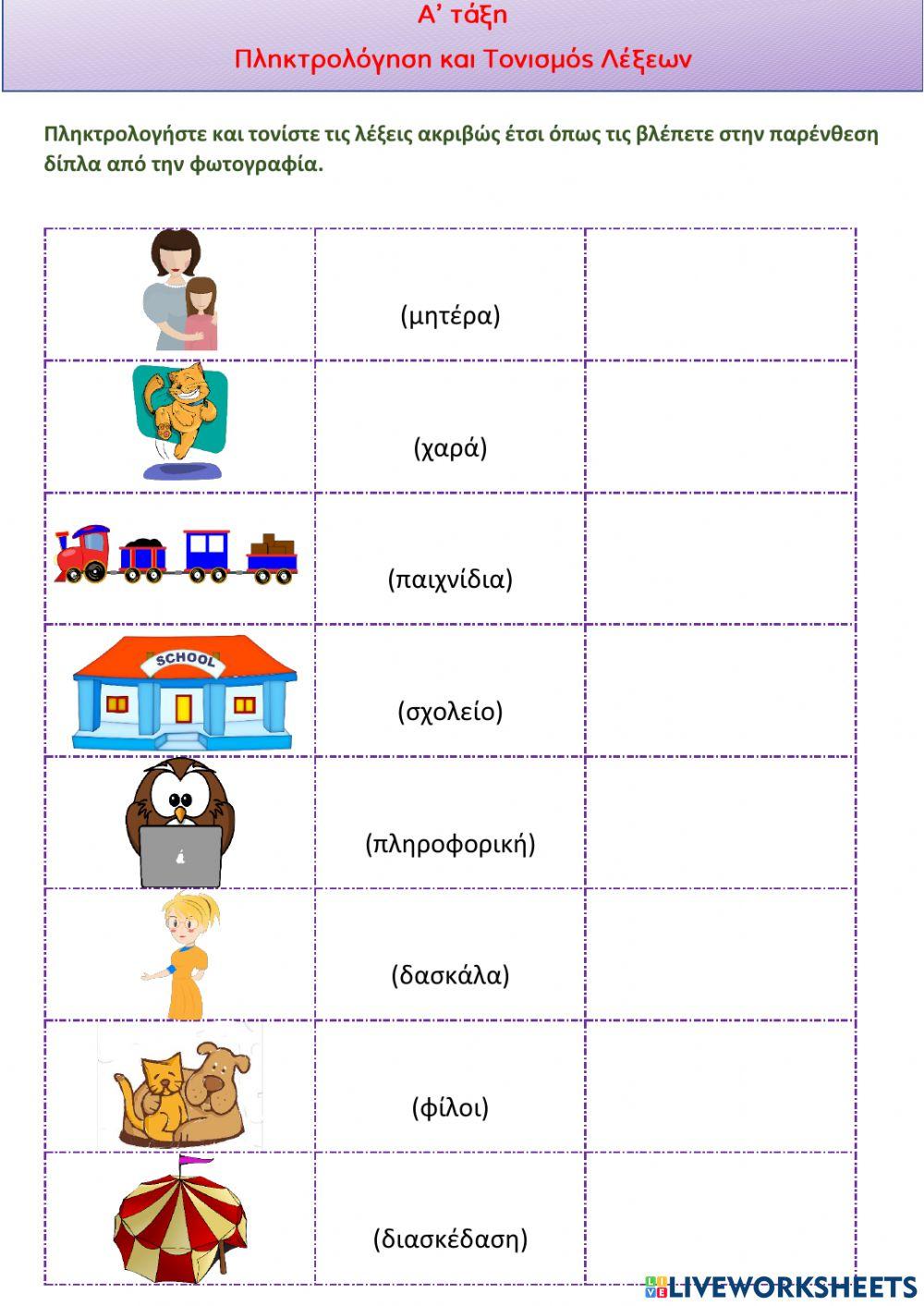 Α' τάξη
Πληκτρολόγηση και Τονισμός Λέξεων

Πληκτρολογήστε και τονίστε τις λέξεις ακριβώς έτσι όπως τις βλέπετε στην παρένθεση δίπλα από την φωτογραφία.

| | | |
|---|---|---|
| | (μητέρα) | |
| | (χαρά) | |
| | (παιχνίδια) | |
| SCHOOL | (σχολείο) | |
| | (πληροφορική) | |
| | (δασκάλα) | |
| | (φίλοι) | |
| | (διασκέδαση) | |

LIVEWORKSHEETS